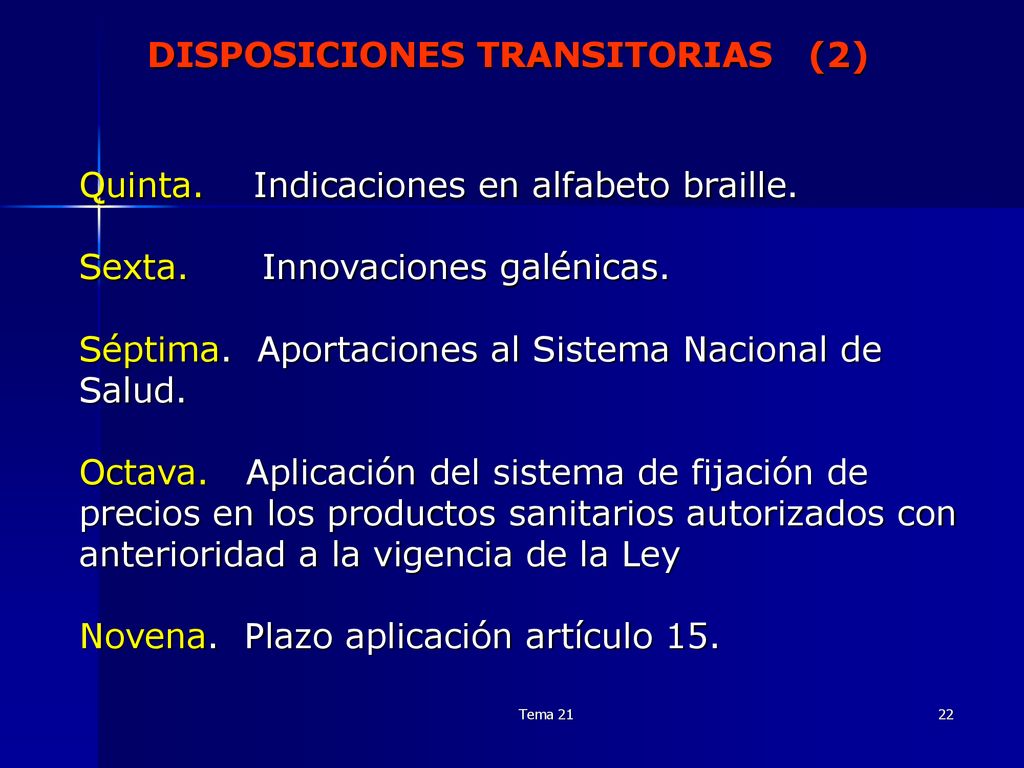 DISPOSICIONES TRANSITORIAS (2)

Quinta. Indicaciones en alfabeto braille.

Sexta. Innovaciones galénicas.

Séptima. Aportaciones al Sistema Nacional de Salud.

Octava. Aplicación del sistema de fijación de precios en los productos sanitarios autorizados con anterioridad a la vigencia de la Ley

Novena. Plazo aplicación artículo 15.

Tema 21

22